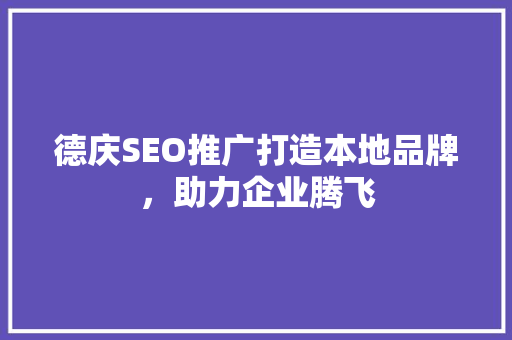 德庆SEO推广打造本地品牌，助力企业腾飞